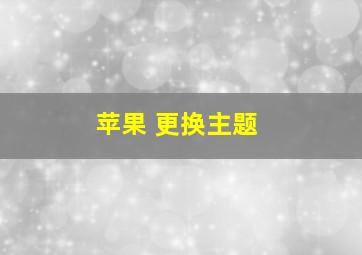 苹果 更换主题